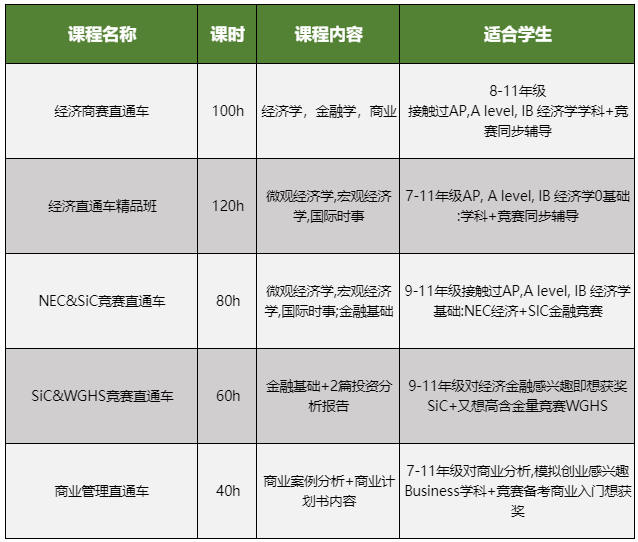 | 课程名称 | 课时 | 课程内容 | 适合学生 |
|---|---|---|---|
| 经济商赛直通车 | 100h | 经济学，金融学，商业 | 8-11年级 接触过AP,A level, IB 经济学学科+竞赛同步辅导 |
| 经济直通车精品班 | 120h | 微观经济学,宏观经济学,国际时事 | 7-11年级AP, A level, IB 经济学0基础:学科+竞赛同步辅导 |
| NEC&SiC竞赛直通车 | 80h | 微观经济学,宏观经济学,国际时事;金融基础 | 9-11年级接触过AP,A level, IB 经济学基础:NEC经济+SIC金融竞赛 |
| SiC&WGHS竞赛直通车 | 60h | 金融基础+2篇投资分析报告 | 9-11年级对经济金融感兴趣即想获奖SiC+又想高含金量竞赛WGHS |
| 商业管理直通车 | 40h | 商业案例分析+商业计划书内容 | 7-11年级对商业分析,模拟创业感兴趣Business学科+竞赛备考商业入门想获奖 |